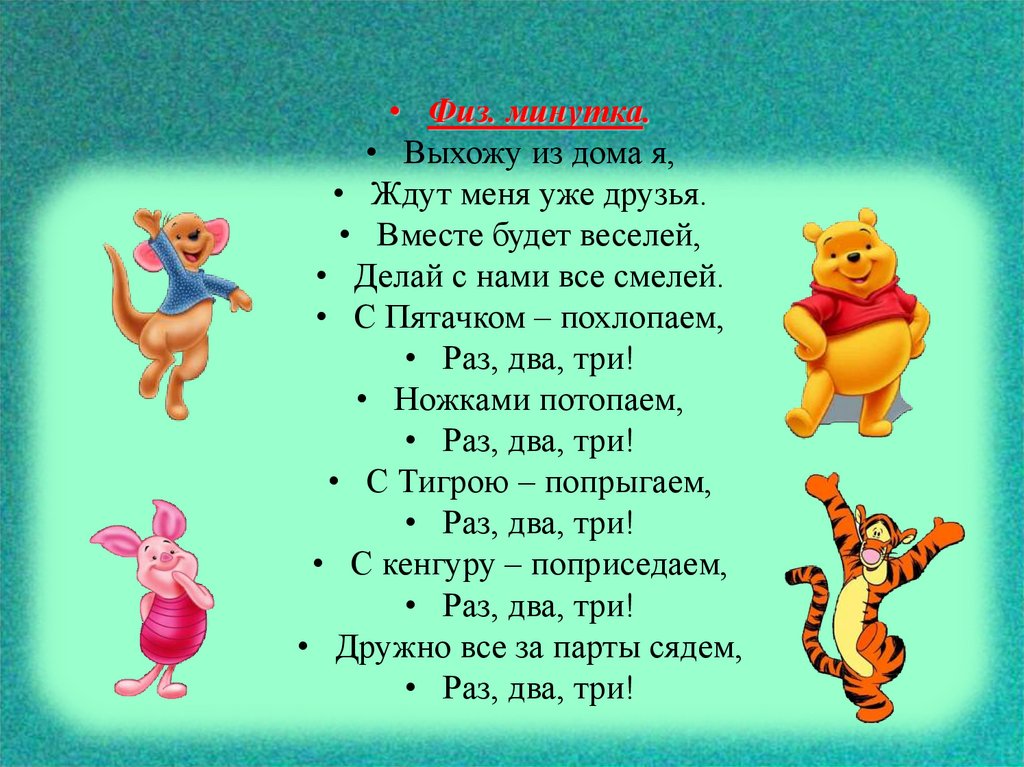 • Физ. минутка.
• Выхожу из дома я,
• Ждут меня уже друзья.
• Вместе будет веселей,
• Делай с нами все смелей.
• С Пятачком – похлопаем,
• Раз, два, три!
• Ножками потопаем,
• Раз, два, три!
• С Тигрою – попрыгаем,
• Раз, два, три!
• С кенгуру – поприседаем,
• Раз, два, три!
• Дружно все за парты сядем,
• Раз, два, три!